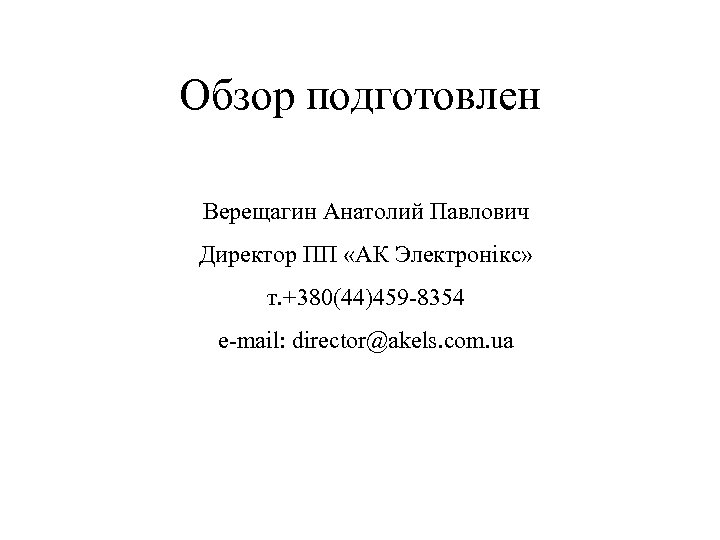 Обзор подготовлен

Верещагин Анатолий Павлович

Директор ПП «АК Электронікс»

т.+380(44)459-8354

e-mail: director@akels.com.ua